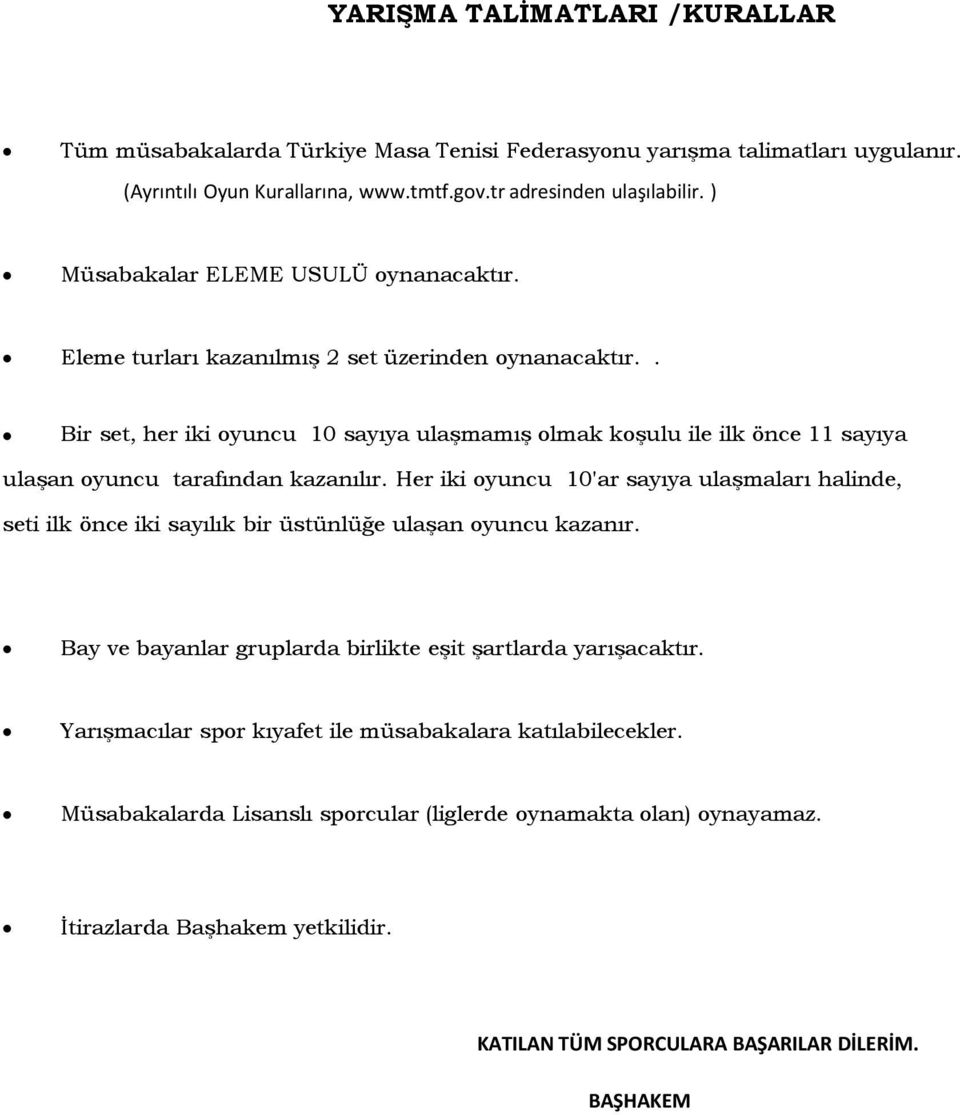 YARIŞMA TALİMATLARI /KURALLAR

• Tüm müsabakalarda Türkiye Masa Tenisi Federasyonu yarışma talimatları uygulanır. (Ayrıntılı Oyun Kurallarına, www.tmtf.gov.tr adresinden ulaşılabilir. )

• Müsabakalar ELEME USULÜ oynanacaktır.

• Eleme turları kazanılmış 2 set üzerinden oynanacaktır. .

• Bir set, her iki oyuncu 10 sayıya ulaşmamış olmak koşulu ile ilk önce 11 sayıya ulaşan oyuncu tarafından kazanılır. Her iki oyuncu 10'ar sayıya ulaşmaları halinde, seti ilk önce iki sayılık bir üstünlüğe ulaşan oyuncu kazanır.

• Bay ve bayanlar gruplarda birlikte eşit şartlarda yarışacaktır.

• Yarışmacılar spor kıyafet ile müsabakalara katılabilecekler.

• Müsabakalarda Lisanslı sporcular (liglerde oynamakta olan) oynayamaz.

• İtirazlarda Başhakem yetkilidir.

KATILAN TÜM SPORCULARA BAŞARILAR DİLERİM.

BAŞHAKEM